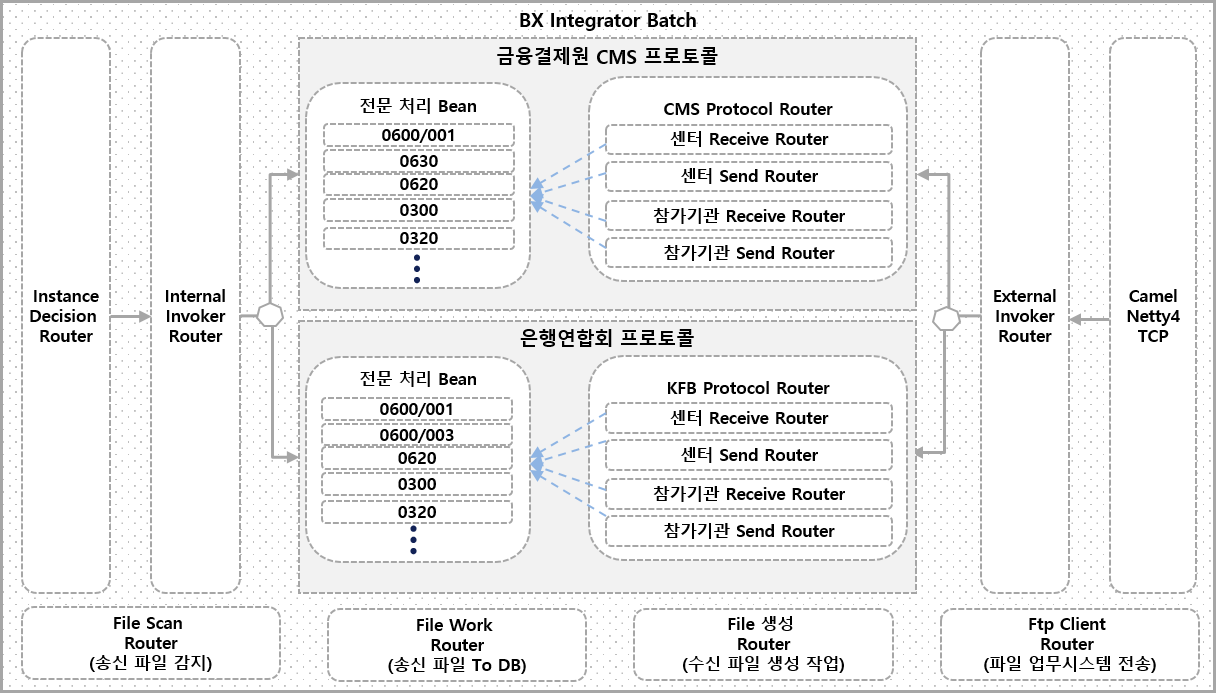 BX Integrator Batch

Instance Decision Router

Internal Invoker Router

금융결제원 CMS 프로토콜

전문 처리 Bean

0600/001

0630

0620

0300

0320

CMS Protocol Router

센터 Receive Router

센터 Send Router

참가기관 Receive Router

참가기관 Send Router

은행연합회 프로토콜

전문 처리 Bean

0600/001

0600/003

0620

0300

0320

KFB Protocol Router

센터 Receive Router

센터 Send Router

참가기관 Receive Router

참가기관 Send Router

External Invoker Router

Camel Netty4 TCP

File Scan Router (송신 파일 감지)

File Work Router (송신 파일 To DB)

File 생성 Router (수신 파일 생성 작업)

Ftp Client Router (파일 업무시스템 전송)